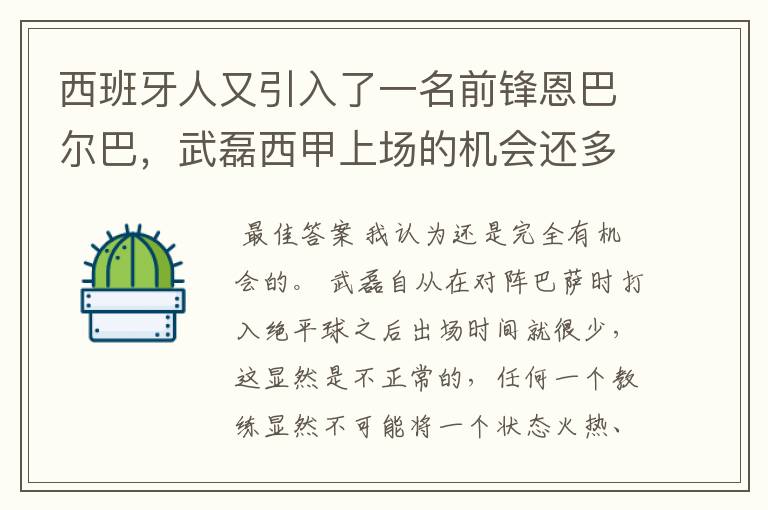 西班牙人又引入了一名前锋恩巴尔巴，武磊西甲上场的机会还多

最佳答案 我认为还是完全有机会的。 武磊自从在对阵巴萨时打入绝平球之后出场时间就很少，这显然是不正常的，任何一个教练显然不可能将一个状态火热、